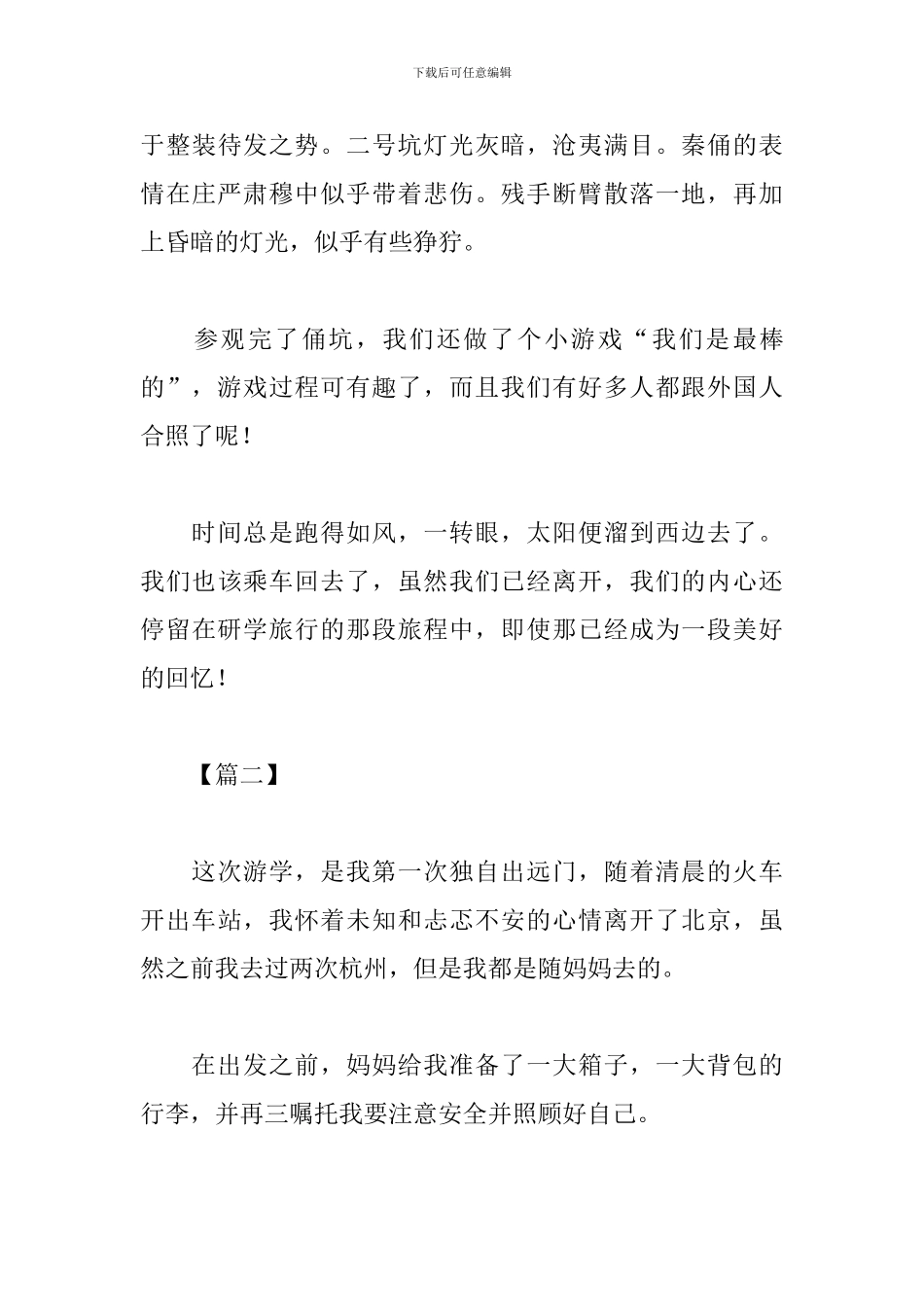 下载后可任意编辑

于整装待发之势。二号坑灯光灰暗，沧夷满目。秦俑的表情在庄严肃穆中似乎带着悲伤。残手断臂散落一地，再加上昏暗的灯光，似乎有些狰狞。

参观完了俑坑，我们还做了个小游戏“我们是最棒的”，游戏过程可有趣了，而且我们有好多人都跟外国人合照了呢！

时间总是跑得如风，一转眼，太阳便溜到西边去了。我们也该乘车回去了，虽然我们已经离开，我们的内心还停留在研学旅行的那段旅程中，即使那已经成为一段美好的回忆！

【篇二】

这次游学，是我第一次独自出远门，随着清晨的火车开出车站，我怀着未知和忐忑不安的心情离开了北京，虽然之前我去过两次杭州，但是我都是随妈妈去的。

在出发之前，妈妈给我准备了一大箱子，一大背包的行李，并再三嘱托我要注意安全并照顾好自己。